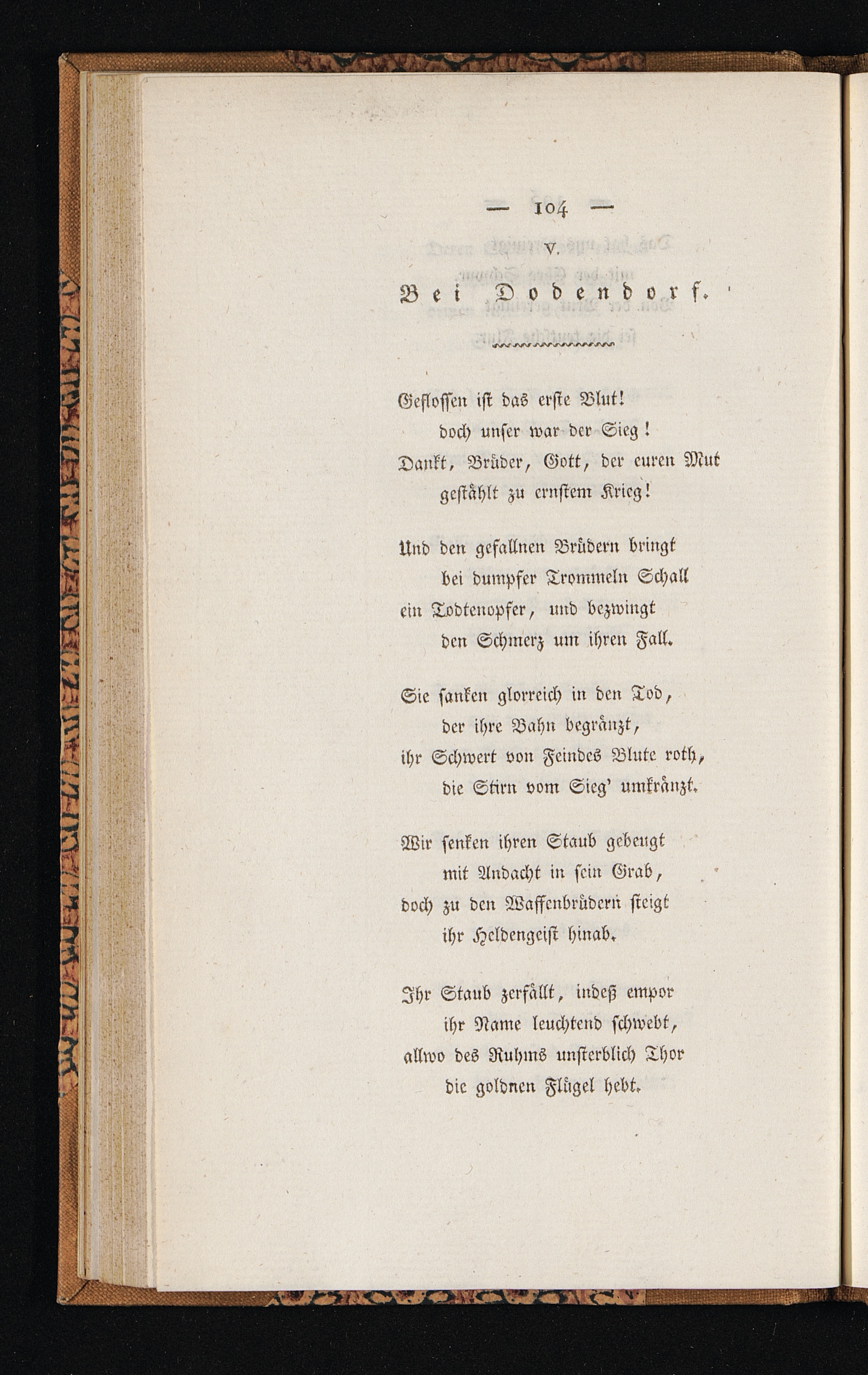 — 104 —

V.

Bei Dodendorf.

Geflossen ist das erste Blut!
doch unser war der Sieg!
Dankt, Brüder, Gott, der euren Mut
gestählt zu ernstem Krieg!

Und den gefallnen Brüdern bringt
bei dumpfer Trommeln Schall
ein Todtenopfer, und bezwingt
den Schmerz um ihren Fall.

Sie sanken glorreich in den Tod,
der ihre Bahn begränzt,
ihr Schwert von Feindes Blute roth,
die Stirn vom Sieg' umkränzt.

Wir senken ihren Staub gebeugt
mit Andacht in sein Grab,
doch zu den Waffenbrüdern steigt
ihr Heldengeist hinab.

Ihr Staub zerfällt, indeß empor
ihr Name leuchtend schwebt,
allwo des Ruhms unsterblich Thor
die goldnen Flügel hebt.